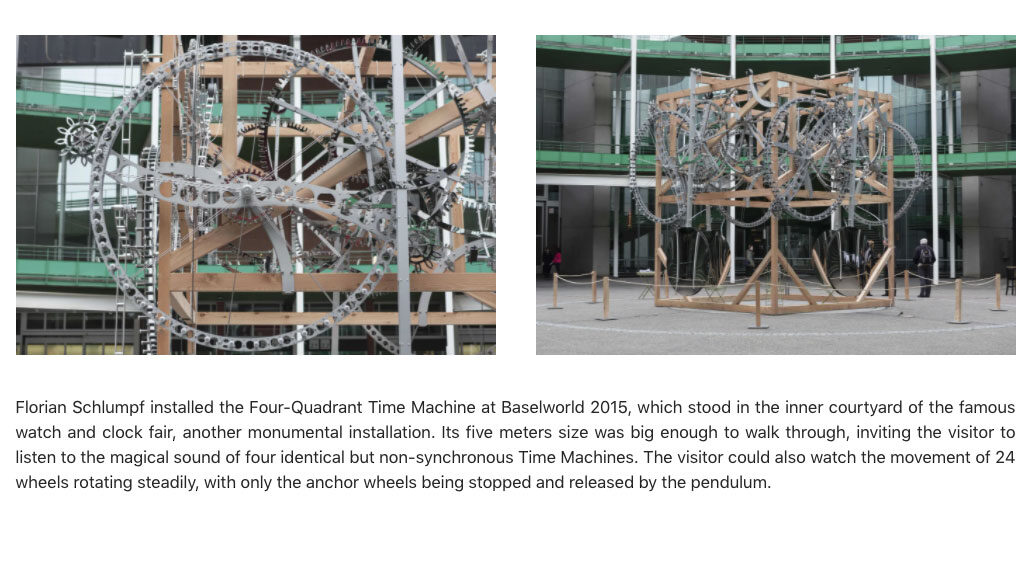 Florian Schlumpf installed the Four-Quadrant Time Machine at Baselworld 2015, which stood in the inner courtyard of the famous watch and clock fair, another monumental installation. Its five meters size was big enough to walk through, inviting the visitor to listen to the magical sound of four identical but non-synchronous Time Machines. The visitor could also watch the movement of 24 wheels rotating steadily, with only the anchor wheels being stopped and released by the pendulum.